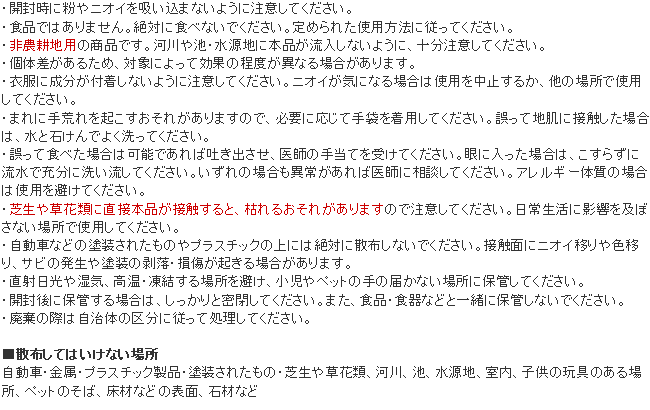 ・開封時に粉やニオイを吸い込まないように注意してください。
・食品ではありません。絶対に食べないでください。定められた使用方法に従ってください。
・非農耕地用の商品です。河川や池・水源地に本品が流入しないように、十分注意してください。
・個体差があるため、対象によって効果の程度が異なる場合があります。
・衣服に成分が付着しないように注意してください。ニオイが気になる場合は使用を中止するか、他の場所で使用してください。
・まれに手荒れを起こすおそれがありますので、必要に応じて手袋を着用してください。誤って地肌に接触した場合は、水と石けんでよく洗ってください。
・誤って食べた場合は可能であれば吐き出させ、医師の手当てを受けてください。眼に入った場合は、こすらずに流水で充分に洗い流してください。いずれの場合も異常があれば医師に相談してください。アレルギー体質の場合は使用を避けてください。
・芝生や草花類に直接本品が接触すると、枯れるおそれがありますので注意してください。日常生活に影響を及ぼさない場所で使用してください。
・自動車などの塗装されたものやプラスチックの上には絶対に散布しないでください。接触面にニオイ移りや色移り、サビの発生や塗装の剥落・損傷が起きる場合があります。
・直射日光や湿気、高温・凍結する場所を避け、小児やペットの手の届かない場所に保管してください。
・開封後に保管する場合は、しっかりと密閉してください。また、食品・食器などと一緒に保管しないでください。
・廃棄の際は自治体の区分に従って処理してください。

■散布してはいけない場所
自動車・金属・プラスチック製品・塗装されたもの・芝生や草花類、河川、池、水源地、室内、子供の玩具のある場所、ペットのそば、床材などの表面、石材など